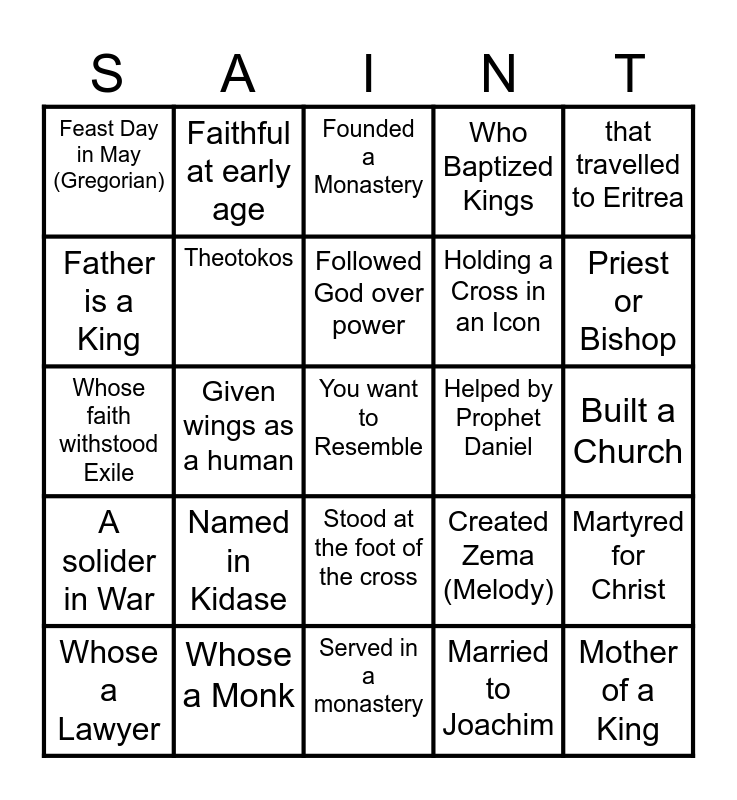 | S | A | I | N | T |
|---|---|---|---|---|
| Feast Day in May (Gregorian) | Faithful at early age | Founded a Monastery | Who Baptized Kings | that travelled to Eritrea |
| Father is a King | Theotokos | Followed God over power | Holding a Cross in an Icon | Priest or Bishop |
| Whose faith withstood Exile | Given wings as a human | You want to Resemble | Helped by Prophet Daniel | Built a Church |
| A solider in War | Named in Kidase | Stood at the foot of the cross | Created Zema (Melody) | Martyred for Christ |
| Whose a Lawyer | Whose a Monk | Served in a monastery | Married to Joachim | Mother of a King |